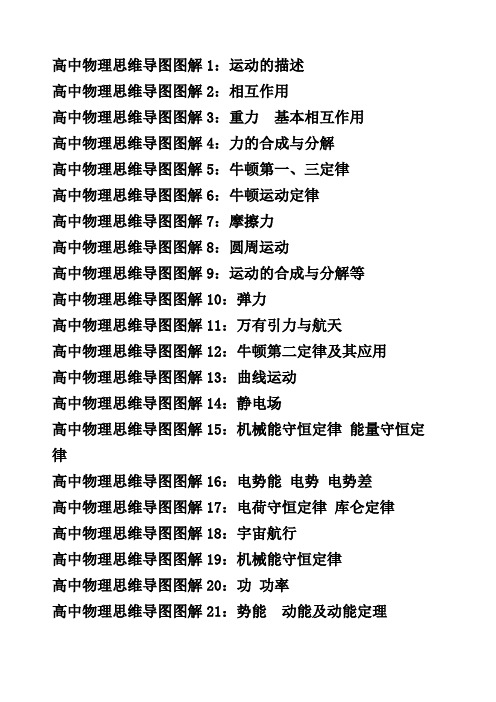 高中物理思维导图图解 1：运动的描述
高中物理思维导图图解 2：相互作用
高中物理思维导图图解 3：重力　基本相互作用
高中物理思维导图图解 4：力的合成与分解
高中物理思维导图图解 5：牛顿第一、三定律
高中物理思维导图图解 6：牛顿运动定律
高中物理思维导图图解 7：摩擦力
高中物理思维导图图解 8：圆周运动
高中物理思维导图图解 9：运动的合成与分解等
高中物理思维导图图解 10：弹力
高中物理思维导图图解 11：万有引力与航天
高中物理思维导图图解 12：牛顿第二定律及其应用
高中物理思维导图图解 13：曲线运动
高中物理思维导图图解 14：静电场
高中物理思维导图图解 15：机械能守恒定律 能量守恒定律
高中物理思维导图图解 16：电势能 电势 电势差
高中物理思维导图图解 17：电荷守恒定律 库仑定律
高中物理思维导图图解 18：宇宙航行
高中物理思维导图图解 19：机械能守恒定律
高中物理思维导图图解 20：功 功率
高中物理思维导图图解 21：势能　动能及动能定理